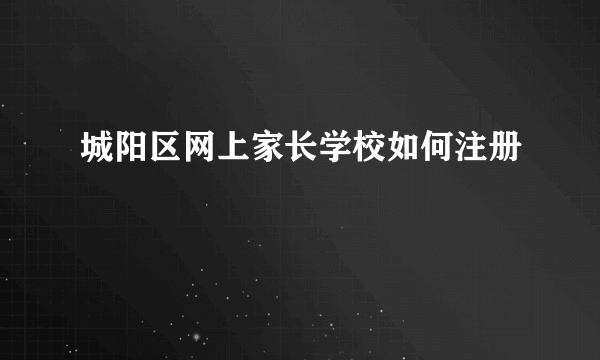 城阳区网上家长学校如何注册